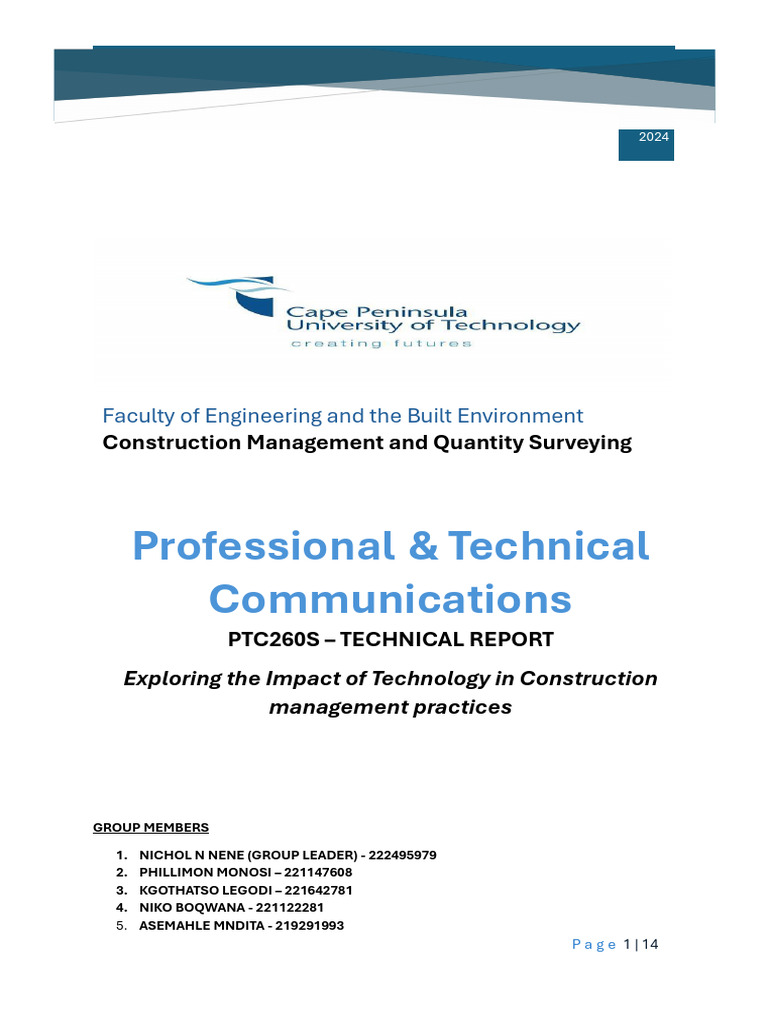 2024

Cape Peninsula
University of Technology
creating futures

Faculty of Engineering and the Built Environment
Construction Management and Quantity Surveying

Professional & Technical Communications

PTC260S – TECHNICAL REPORT

Exploring the Impact of Technology in Construction management practices

GROUP MEMBERS

1. NICHOL N NENE (GROUP LEADER) - 222495979
2. PHILLIMON MONOSI – 221147608
3. KGOTHATSO LEGODI – 221642781
4. NIKO BOQWANA - 221122281
5. ASEMAHLE MNDITA - 219291993

Page 1 | 14